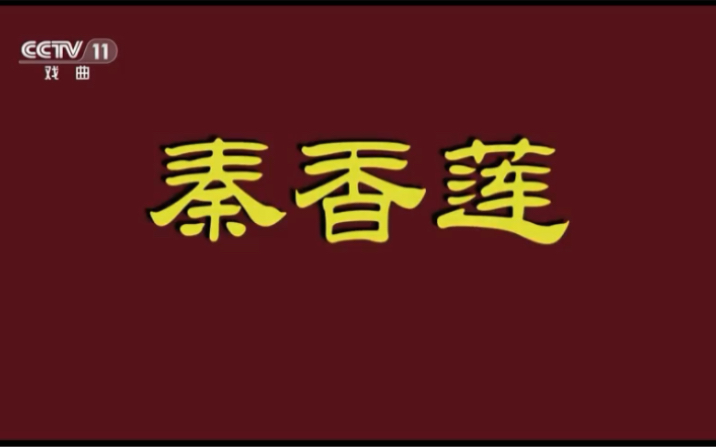 CCTV 11
戏曲

秦香莲